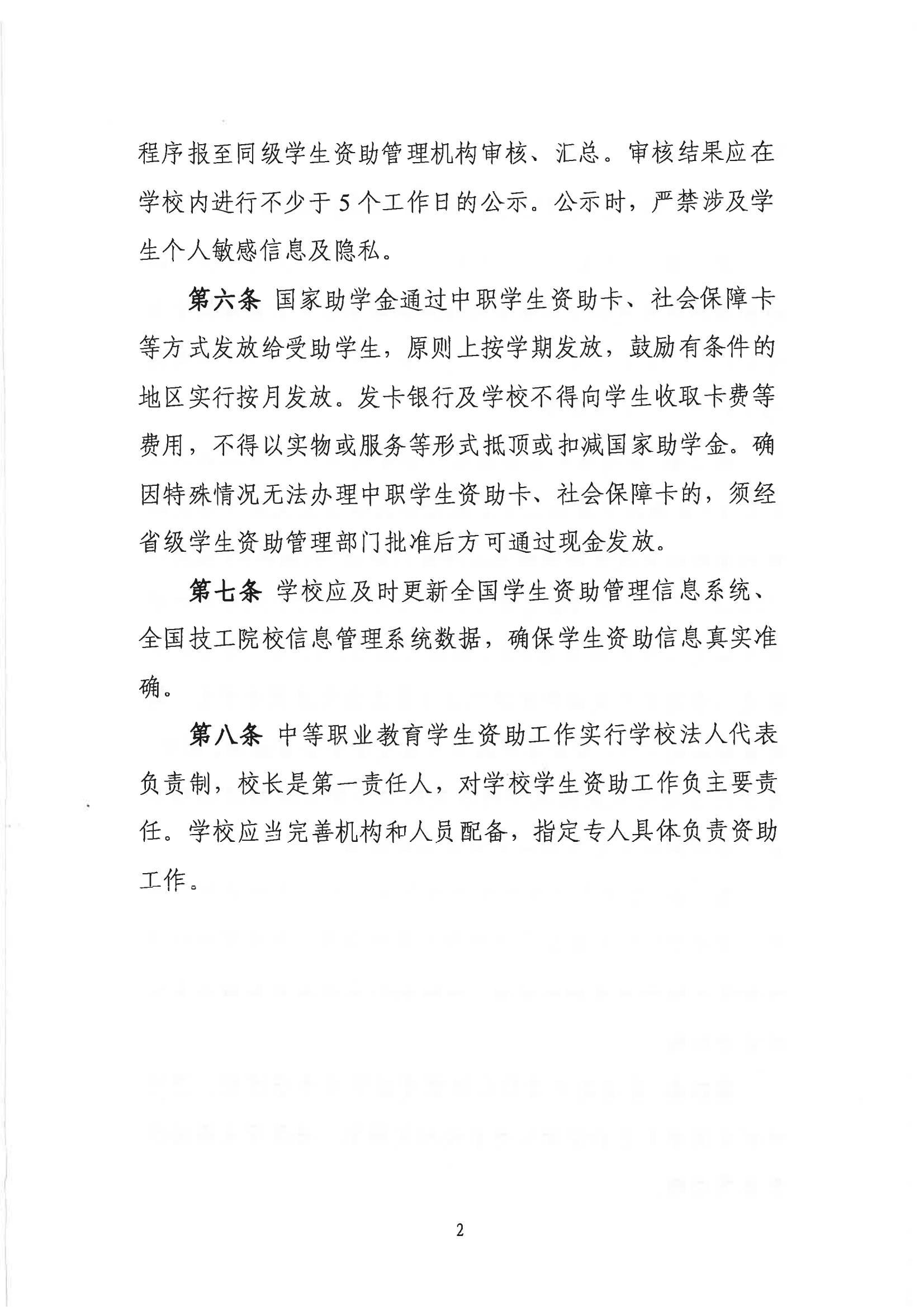 程序报至同级学生资助管理机构审核、汇总。审核结果应在学校内进行不少于5个工作日的公示。公示时，严禁涉及学生个人敏感信息及隐私。

第六条 国家助学金通过中职学生资助卡、社会保障卡等方式发放给受助学生，原则上按学期发放，鼓励有条件的地区实行按月发放。发卡银行及学校不得向学生收取卡费等费用，不得以实物或服务等形式抵顶或扣减国家助学金。确因特殊情况无法办理中职学生资助卡、社会保障卡的，须经省级学生资助管理部门批准后方可通过现金发放。

第七条 学校应及时更新全国学生资助管理信息系统、全国技工院校信息管理系统数据，确保学生资助信息真实准确。

第八条 中等职业教育学生资助工作实行学校法人代表负责制，校长是第一责任人，对学校学生资助工作负主要责任。学校应当完善机构和人员配备，指定专人具体负责资助工作。

2